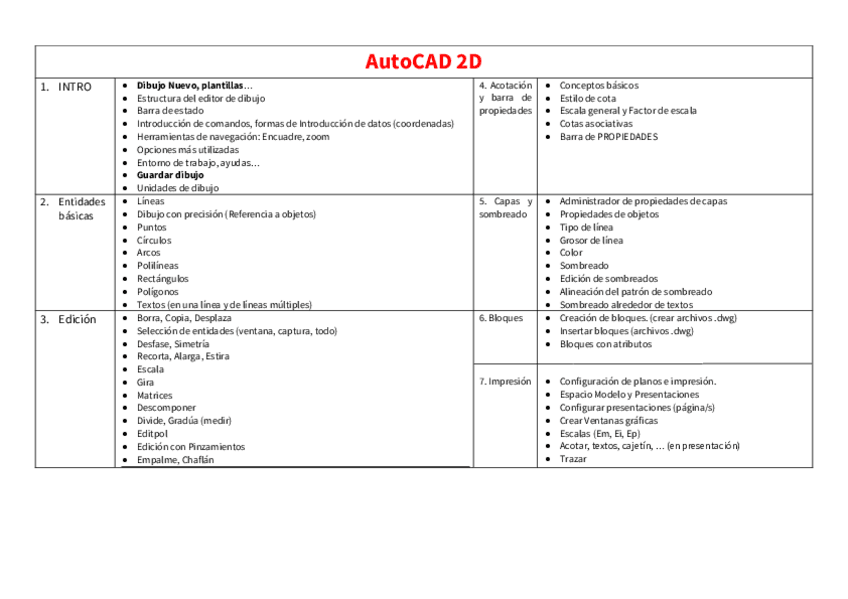 AutoCAD 2D

| | | | |
|---|---|---|---|
| 1. INTRO | • Dibujo Nuevo, plantillas… • Estructura del editor de dibujo • Barra de estado • Introducción de comandos, formas de Introducción de datos (coordenadas) • Herramientas de navegación: Encuadre, zoom • Opciones más utilizadas • Entorno de trabajo, ayudas… • Guardar dibujo • Unidades de dibujo | 4. Acotación y barra de propiedades | • Conceptos básicos • Estilo de cota • Escala general y Factor de escala • Cotas asociativas • Barra de PROPIEDADES |
| 2. Entidades básicas | • Líneas • Dibujo con precisión (Referencia a objetos) • Puntos • Círculos • Arcos • Polilíneas • Rectángulos • Polígonos • Textos (en una línea y de líneas múltiples) | 5. Capas y sombreado | • Administrador de propiedades de capas • Propiedades de objetos • Tipo de línea • Grosor de línea • Color • Sombreado • Edición de sombreados • Alineación del patrón de sombreado • Sombreado alrededor de textos |
| 3. Edición | • Borra, Copia, Desplaza • Selección de entidades (ventana, captura, todo) • Desfase, Simetría • Recorta, Alarga, Estira • Escala • Gira • Matrices • Descomponer • Divide, Gradúa (medir) • Editpol • Edición con Pinzamientos • Empalme, Chaflán | 6. Bloques | • Creación de bloques. (crear archivos .dwg) • Insertar bloques (archivos .dwg) • Bloques con atributos |
| | | 7. Impresión | • Configuración de planos e impresión. • Espacio Modelo y Presentaciones • Configurar presentaciones (página/s) • Crear Ventanas gráficas • Escalas (Em, Ei, Ep) • Acotar, textos, cajetín, … (en presentación) • Trazar |